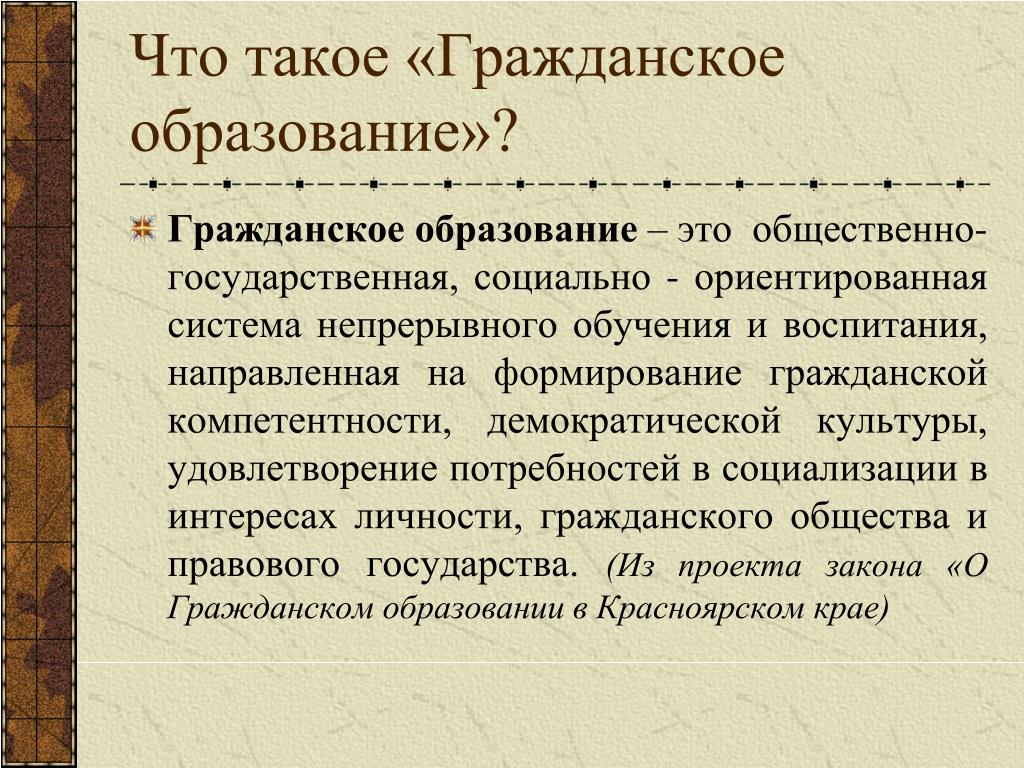 Что такое «Гражданское образование»?

Гражданское образование – это общественно-государственная, социально - ориентированная система непрерывного обучения и воспитания, направленная на формирование гражданской компетентности, демократической культуры, удовлетворение потребностей в социализации в интересах личности, гражданского общества и правового государства. (Из проекта закона «О Гражданском образовании в Красноярском крае)